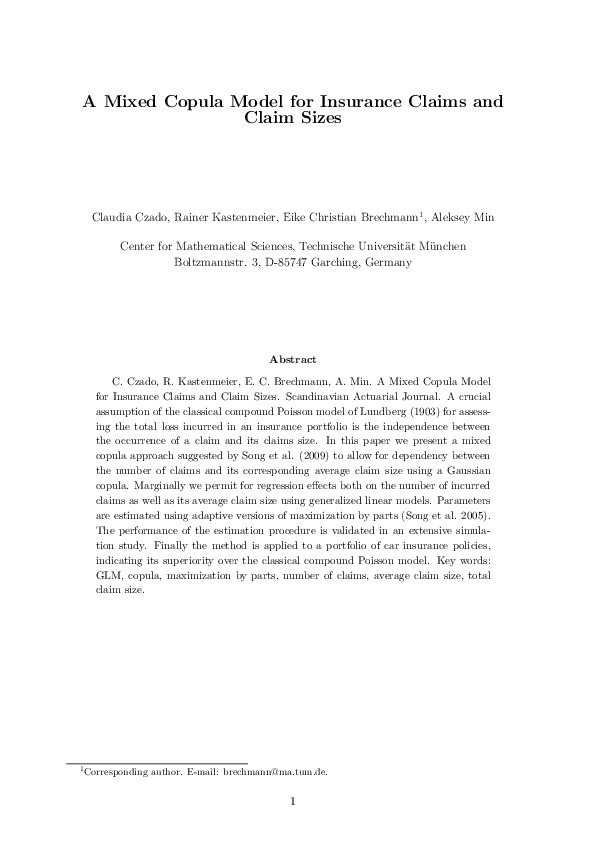 A Mixed Copula Model for Insurance Claims and Claim Sizes

Claudia Czado, Rainer Kastenmeier, Eike Christian Brechmann$^1$, Aleksey Min

Center for Mathematical Sciences, Technische Universität München
Boltzmannstr. 3, D-85747 Garching, Germany

Abstract

C. Czado, R. Kastenmeier, E. C. Brechmann, A. Min. A Mixed Copula Model for Insurance Claims and Claim Sizes. Scandinavian Actuarial Journal. A crucial assumption of the classical compound Poisson model of Lundberg (1903) for assessing the total loss incurred in an insurance portfolio is the independence between the occurrence of a claim and its claims size. In this paper we present a mixed copula approach suggested by Song et al. (2009) to allow for dependency between the number of claims and its corresponding average claim size using a Gaussian copula. Marginally we permit for regression effects both on the number of incurred claims as well as its average claim size using generalized linear models. Parameters are estimated using adaptive versions of maximization by parts (Song et al. 2005). The performance of the estimation procedure is validated in an extensive simulation study. Finally the method is applied to a portfolio of car insurance policies, indicating its superiority over the classical compound Poisson model. Key words: GLM, copula, maximization by parts, number of claims, average claim size, total claim size.

$^1$Corresponding author. E-mail: brechmann@ma.tum.de.

1